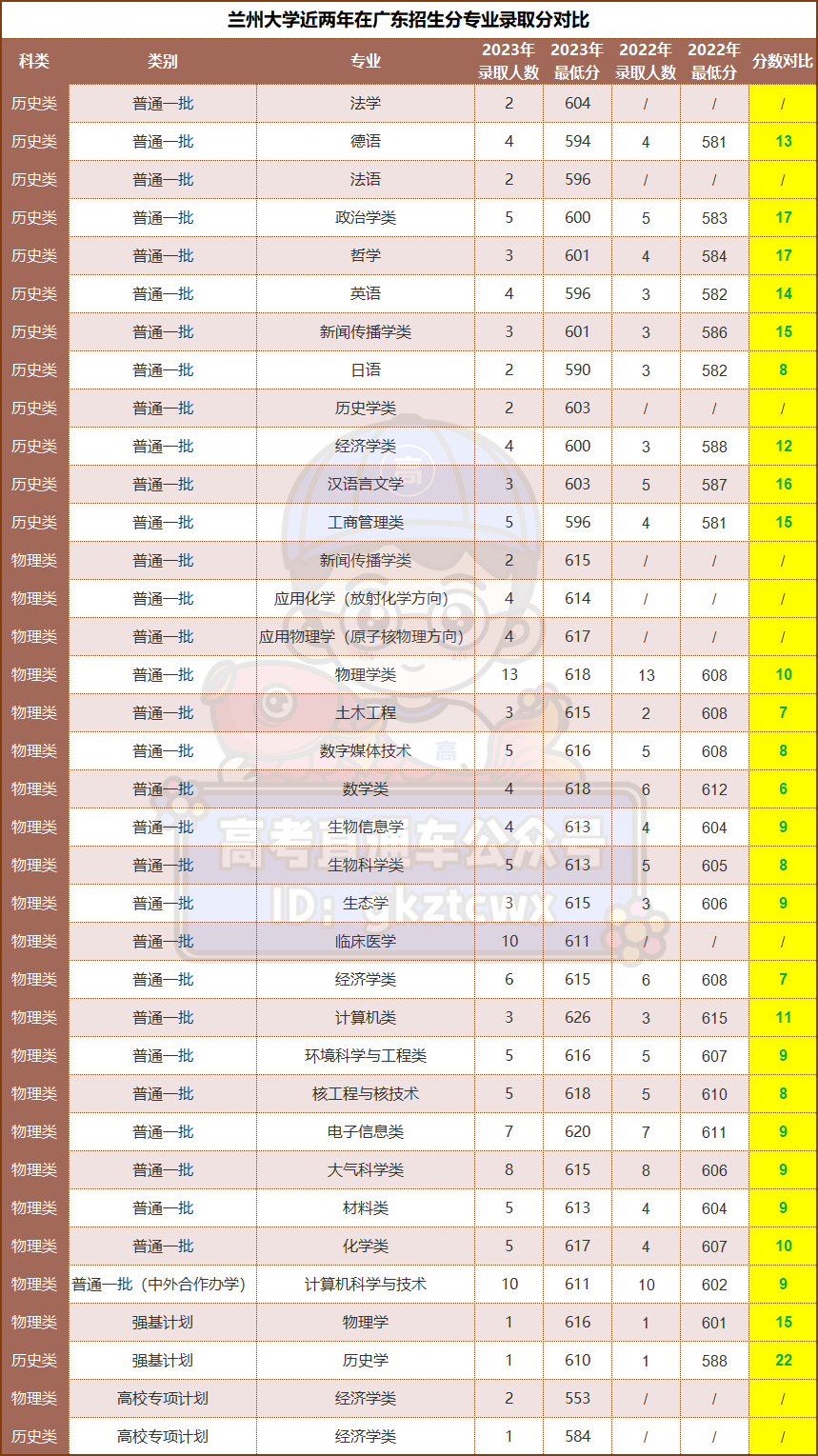 兰州大学近两年在广东招生分专业录取分对比

| 科类 | 类别 | 专业 | 2023年录取人数 | 2023年最低分 | 2022年录取人数 | 2022年最低分 | 分数对比 |
|---|---|---|---|---|---|---|---|
| 历史类 | 普通一批 | 法学 | 2 | 604 | / | / | / |
| 历史类 | 普通一批 | 德语 | 4 | 594 | 4 | 581 | 13 |
| 历史类 | 普通一批 | 法语 | 2 | 596 | / | / | / |
| 历史类 | 普通一批 | 政治学类 | 5 | 600 | 5 | 583 | 17 |
| 历史类 | 普通一批 | 哲学 | 3 | 601 | 4 | 584 | 17 |
| 历史类 | 普通一批 | 英语 | 4 | 596 | 3 | 582 | 14 |
| 历史类 | 普通一批 | 新闻传播学类 | 3 | 601 | 3 | 586 | 15 |
| 历史类 | 普通一批 | 日语 | 2 | 590 | 3 | 582 | 8 |
| 历史类 | 普通一批 | 历史学类 | 2 | 603 | / | / | / |
| 历史类 | 普通一批 | 经济学类 | 4 | 600 | 3 | 588 | 12 |
| 历史类 | 普通一批 | 汉语言文学 | 3 | 603 | 5 | 587 | 16 |
| 历史类 | 普通一批 | 工商管理类 | 5 | 596 | 4 | 581 | 15 |
| 物理类 | 普通一批 | 新闻传播学类 | 2 | 615 | / | / | / |
| 物理类 | 普通一批 | 应用化学（放射化学方向） | 4 | 614 | / | / | / |
| 物理类 | 普通一批 | 应用物理学（原子核物理方向） | 4 | 617 | / | / | / |
| 物理类 | 普通一批 | 物理学类 | 13 | 618 | 13 | 608 | 10 |
| 物理类 | 普通一批 | 土木工程 | 3 | 615 | 2 | 608 | 7 |
| 物理类 | 普通一批 | 数字媒体技术 | 5 | 616 | 5 | 608 | 8 |
| 物理类 | 普通一批 | 数学类 | 4 | 618 | 6 | 612 | 6 |
| 物理类 | 普通一批 | 生物信息学 | 4 | 613 | 4 | 604 | 9 |
| 物理类 | 普通一批 | 生物科学类 | 5 | 613 | 5 | 605 | 8 |
| 物理类 | 普通一批 | 生态学 | 3 | 615 | 3 | 606 | 9 |
| 物理类 | 普通一批 | 临床医学 | 10 | 611 | / | / | / |
| 物理类 | 普通一批 | 经济学类 | 6 | 615 | 6 | 608 | 7 |
| 物理类 | 普通一批 | 计算机类 | 3 | 626 | 3 | 615 | 11 |
| 物理类 | 普通一批 | 环境科学与工程类 | 5 | 616 | 5 | 607 | 9 |
| 物理类 | 普通一批 | 核工程与核技术 | 5 | 618 | 5 | 610 | 8 |
| 物理类 | 普通一批 | 电子信息类 | 7 | 620 | 7 | 611 | 9 |
| 物理类 | 普通一批 | 大气科学类 | 8 | 615 | 8 | 606 | 9 |
| 物理类 | 普通一批 | 材料类 | 5 | 613 | 4 | 604 | 9 |
| 物理类 | 普通一批 | 化学类 | 5 | 617 | 4 | 607 | 10 |
| 物理类 | 普通一批（中外合作办学） | 计算机科学与技术 | 10 | 611 | 10 | 602 | 9 |
| 物理类 | 强基计划 | 物理学 | 1 | 616 | 1 | 601 | 15 |
| 历史类 | 强基计划 | 历史学 | 1 | 610 | 1 | 588 | 22 |
| 物理类 | 高校专项计划 | 经济学类 | 2 | 553 | / | / | / |
| 历史类 | 高校专项计划 | 经济学类 | 1 | 584 | / | / | / |

高考直通车公众号
ID: gkztcwx